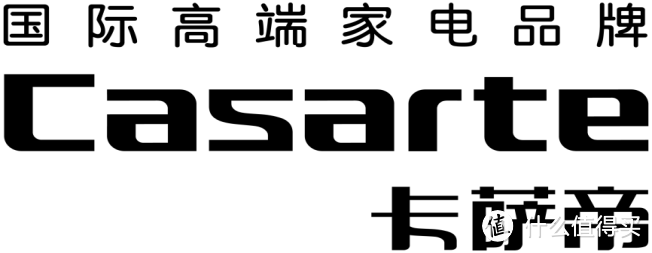 国际高端家电品牌

Casarte

卡萨帝

值 什么值得买